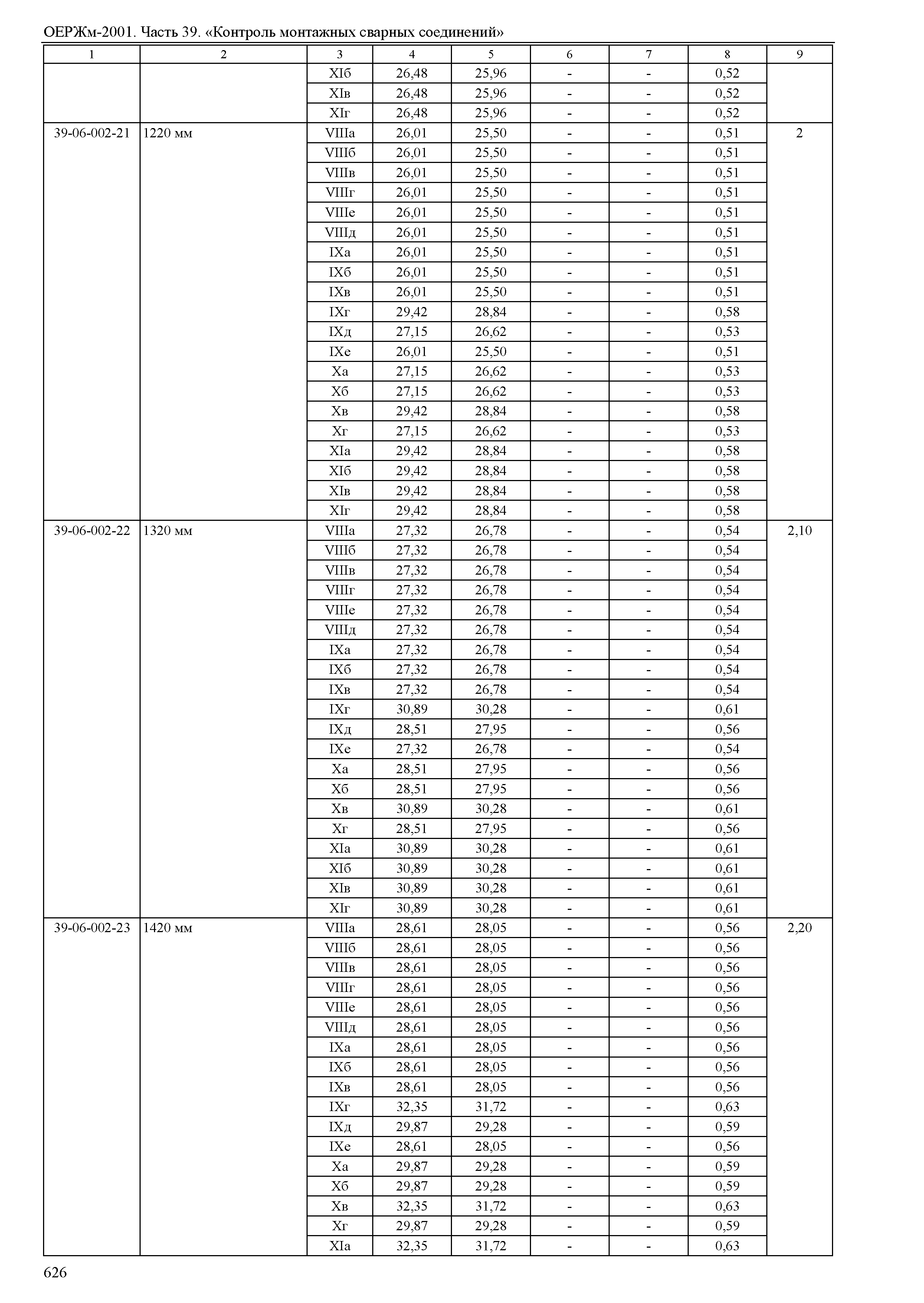 ОЕРЖм-2001. Часть 39. «Контроль монтажных сварных соединений»

| 1 | 2 | 3 | 4 | 5 | 6 | 7 | 8 | 9 |
|---|---|---|---|---|---|---|---|---|
| | | XIб | 26,48 | 25,96 | - | - | 0,52 | |
| | | XIв | 26,48 | 25,96 | - | - | 0,52 | |
| | | XIг | 26,48 | 25,96 | - | - | 0,52 | |
| 39-06-002-21 | 1220 мм | VIIIа | 26,01 | 25,50 | - | - | 0,51 | 2 |
| | | VIIIб | 26,01 | 25,50 | - | - | 0,51 | |
| | | VIIIв | 26,01 | 25,50 | - | - | 0,51 | |
| | | VIIIг | 26,01 | 25,50 | - | - | 0,51 | |
| | | VIIIе | 26,01 | 25,50 | - | - | 0,51 | |
| | | VIIIд | 26,01 | 25,50 | - | - | 0,51 | |
| | | IXа | 26,01 | 25,50 | - | - | 0,51 | |
| | | IXб | 26,01 | 25,50 | - | - | 0,51 | |
| | | IXв | 26,01 | 25,50 | - | - | 0,51 | |
| | | IXг | 29,42 | 28,84 | - | - | 0,58 | |
| | | IXд | 27,15 | 26,62 | - | - | 0,53 | |
| | | IXе | 26,01 | 25,50 | - | - | 0,51 | |
| | | Xа | 27,15 | 26,62 | - | - | 0,53 | |
| | | Xб | 27,15 | 26,62 | - | - | 0,53 | |
| | | Xв | 29,42 | 28,84 | - | - | 0,58 | |
| | | Xг | 27,15 | 26,62 | - | - | 0,53 | |
| | | XIа | 29,42 | 28,84 | - | - | 0,58 | |
| | | XIб | 29,42 | 28,84 | - | - | 0,58 | |
| | | XIв | 29,42 | 28,84 | - | - | 0,58 | |
| | | XIг | 29,42 | 28,84 | - | - | 0,58 | |
| 39-06-002-22 | 1320 мм | VIIIа | 27,32 | 26,78 | - | - | 0,54 | 2,10 |
| | | VIIIб | 27,32 | 26,78 | - | - | 0,54 | |
| | | VIIIв | 27,32 | 26,78 | - | - | 0,54 | |
| | | VIIIг | 27,32 | 26,78 | - | - | 0,54 | |
| | | VIIIе | 27,32 | 26,78 | - | - | 0,54 | |
| | | VIIIд | 27,32 | 26,78 | - | - | 0,54 | |
| | | IXа | 27,32 | 26,78 | - | - | 0,54 | |
| | | IXб | 27,32 | 26,78 | - | - | 0,54 | |
| | | IXв | 27,32 | 26,78 | - | - | 0,54 | |
| | | IXг | 30,89 | 30,28 | - | - | 0,61 | |
| | | IXд | 28,51 | 27,95 | - | - | 0,56 | |
| | | IXе | 27,32 | 26,78 | - | - | 0,54 | |
| | | Xа | 28,51 | 27,95 | - | - | 0,56 | |
| | | Xб | 28,51 | 27,95 | - | - | 0,56 | |
| | | Xв | 30,89 | 30,28 | - | - | 0,61 | |
| | | Xг | 28,51 | 27,95 | - | - | 0,56 | |
| | | XIа | 30,89 | 30,28 | - | - | 0,61 | |
| | | XIб | 30,89 | 30,28 | - | - | 0,61 | |
| | | XIв | 30,89 | 30,28 | - | - | 0,61 | |
| | | XIг | 30,89 | 30,28 | - | - | 0,61 | |
| 39-06-002-23 | 1420 мм | VIIIа | 28,61 | 28,05 | - | - | 0,56 | 2,20 |
| | | VIIIб | 28,61 | 28,05 | - | - | 0,56 | |
| | | VIIIв | 28,61 | 28,05 | - | - | 0,56 | |
| | | VIIIг | 28,61 | 28,05 | - | - | 0,56 | |
| | | VIIIе | 28,61 | 28,05 | - | - | 0,56 | |
| | | VIIIд | 28,61 | 28,05 | - | - | 0,56 | |
| | | IXа | 28,61 | 28,05 | - | - | 0,56 | |
| | | IXб | 28,61 | 28,05 | - | - | 0,56 | |
| | | IXв | 28,61 | 28,05 | - | - | 0,56 | |
| | | IXг | 32,35 | 31,72 | - | - | 0,63 | |
| | | IXд | 29,87 | 29,28 | - | - | 0,59 | |
| | | IXе | 28,61 | 28,05 | - | - | 0,56 | |
| | | Xа | 29,87 | 29,28 | - | - | 0,59 | |
| | | Xб | 29,87 | 29,28 | - | - | 0,59 | |
| | | Xв | 32,35 | 31,72 | - | - | 0,63 | |
| | | Xг | 29,87 | 29,28 | - | - | 0,59 | |
| | | XIа | 32,35 | 31,72 | - | - | 0,63 | |

626